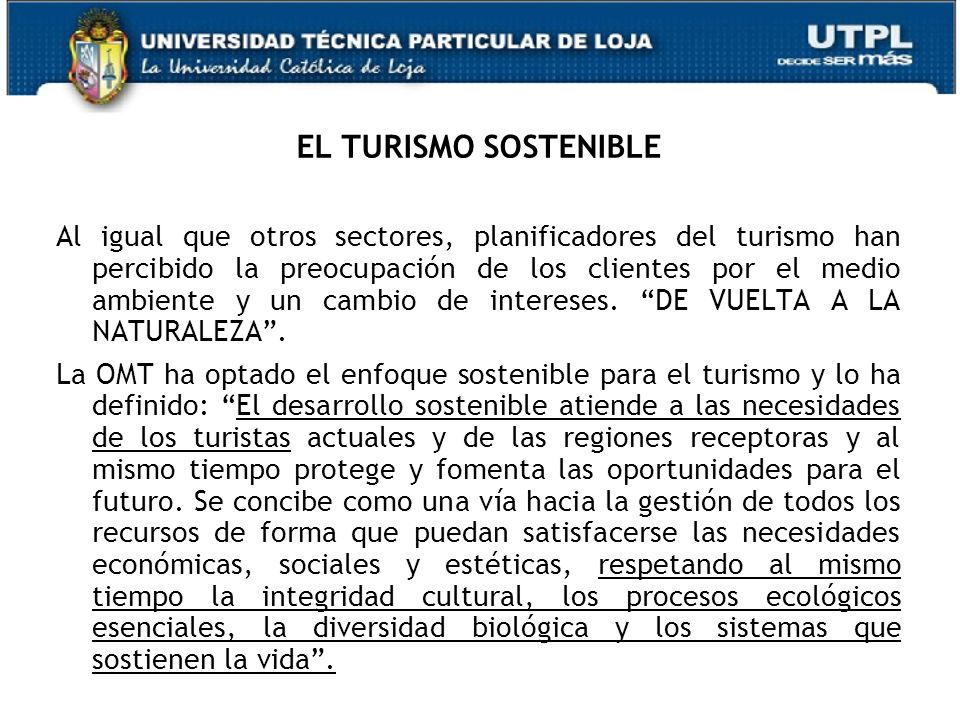 UNIVERSIDAD TÉCNICA PARTICULAR DE LOJA
La Universidad Católica de Loja

UTPL
DECIDE SER más

EL TURISMO SOSTENIBLE

Al igual que otros sectores, planificadores del turismo han percibido la preocupación de los clientes por el medio ambiente y un cambio de intereses. “DE VUELTA A LA NATURALEZA”.

La OMT ha optado el enfoque sostenible para el turismo y lo ha definido: “El desarrollo sostenible atiende a las necesidades de los turistas actuales y de las regiones receptoras y al mismo tiempo protege y fomenta las oportunidades para el futuro. Se concibe como una vía hacia la gestión de todos los recursos de forma que puedan satisfacerse las necesidades económicas, sociales y estéticas, respetando al mismo tiempo la integridad cultural, los procesos ecológicos esenciales, la diversidad biológica y los sistemas que sostienen la vida”.